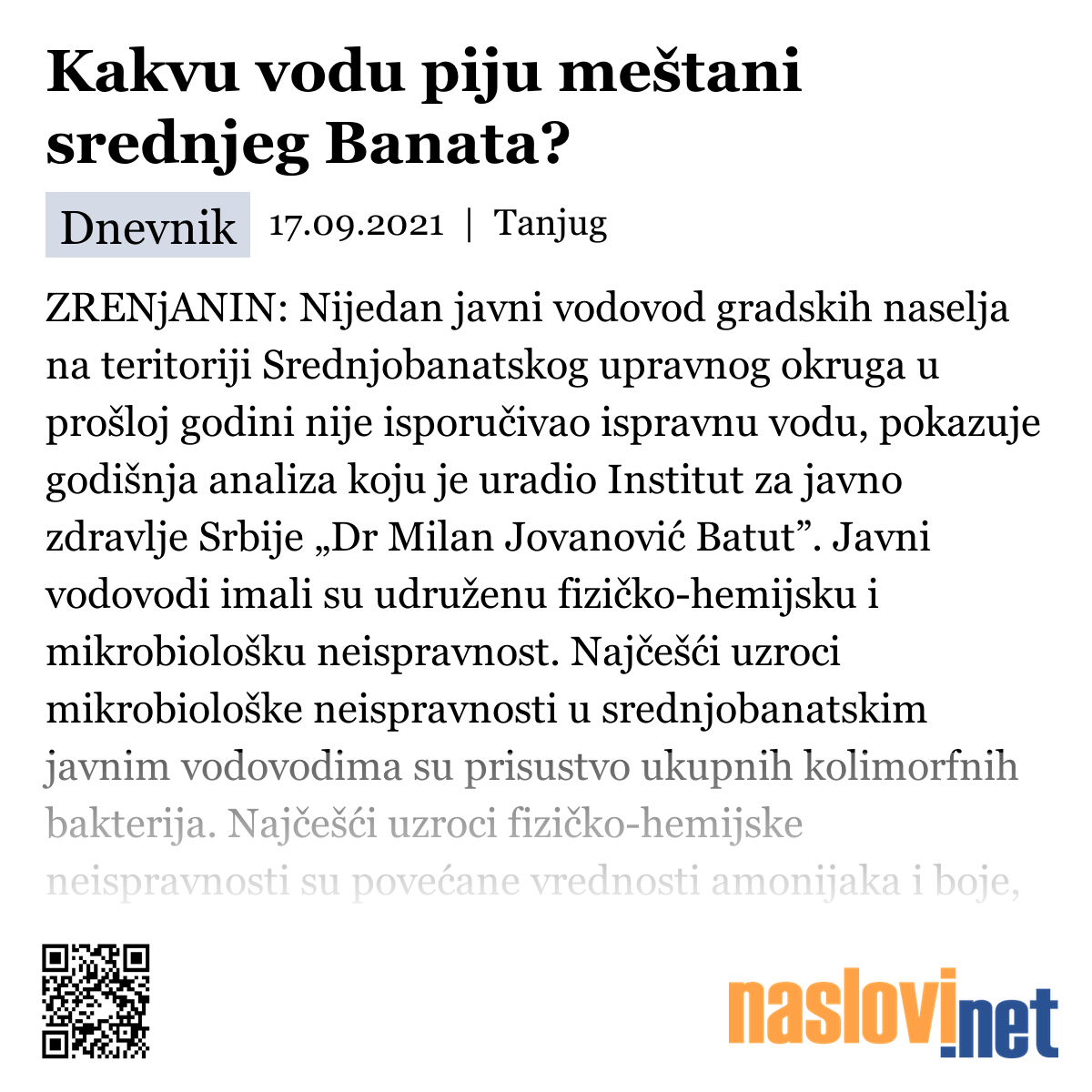 Kakvu vodu piju meštani srednjeg Banata?

Dnevnik 17.09.2021 | Tanjug

ZRENjANIN: Nijedan javni vodovod gradskih naselja na teritoriji Srednjobanatskog upravnog okruga u prošloj godini nije isporučivao ispravnu vodu, pokazuje godišnja analiza koju je uradio Institut za javno zdravlje Srbije „Dr Milan Jovanović Batut”. Javni vodovodi imali su udruženu fizičko-hemijsku i mikrobiološku neispravnost. Najčešći uzroci mikrobiološke neispravnosti u srednjobanatskim javnim vodovodima su prisustvo ukupnih kolimorfnih bakterija. Najčešći uzroci fizičko-hemijske neispravnosti su povećane vrednosti amonijaka i boje,

naslovi.net